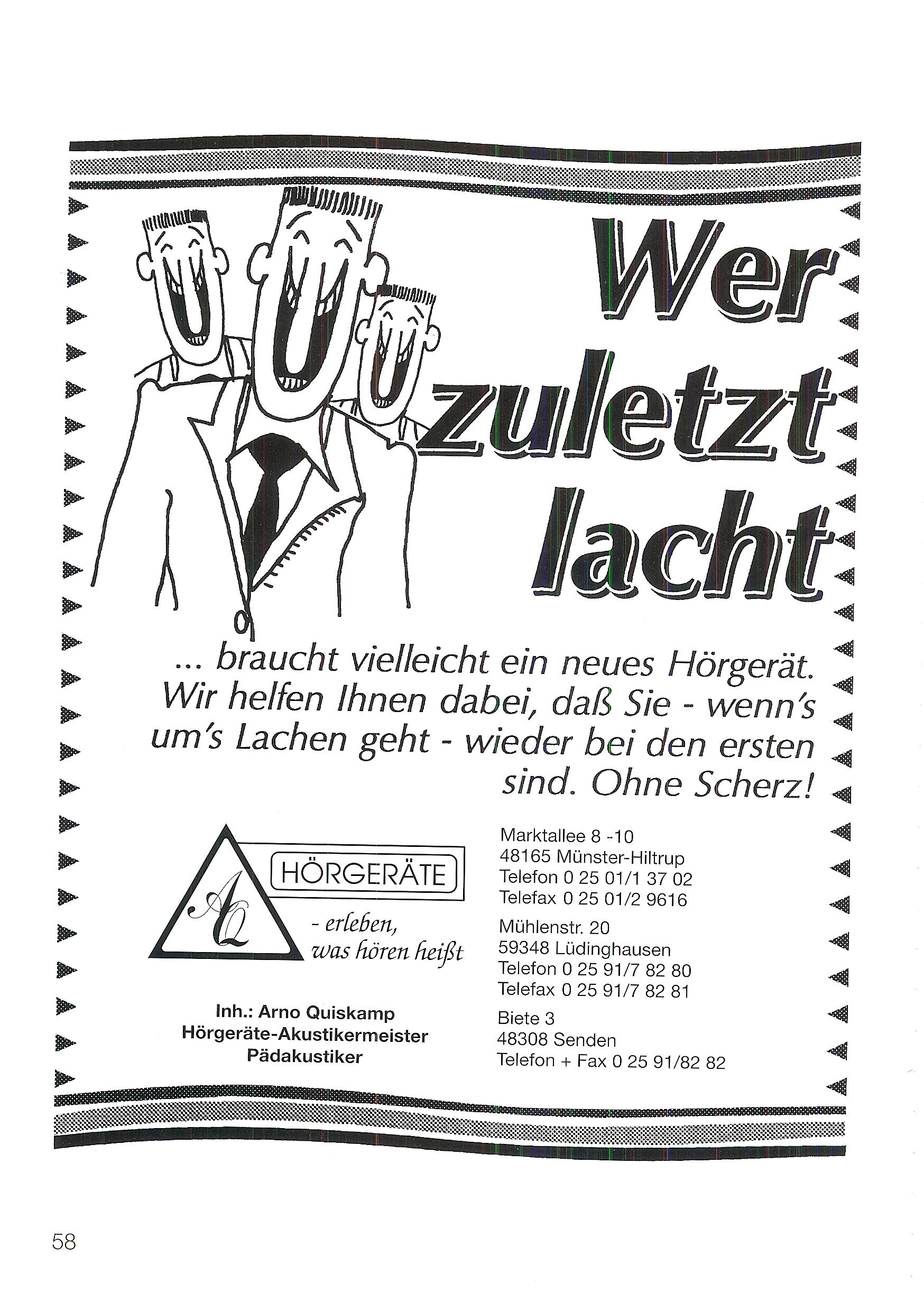 Wer zuletzt lacht

... braucht vielleicht ein neues Hörgerät. Wir helfen Ihnen dabei, daß Sie - wenn's um's Lachen geht - wieder bei den ersten sind. Ohne Scherz!

AQ
HÖRGERÄTE
- erleben,
was hören heißt

Inh.: Arno Quiskamp
Hörgeräte-Akustikermeister
Pädakustiker

Marktallee 8 -10
48165 Münster-Hiltrup
Telefon 0 25 01/1 37 02
Telefax 0 25 01/2 9616

Mühlenstr. 20
59348 Lüdinghausen
Telefon 0 25 91/7 82 80
Telefax 0 25 91/7 82 81

Biete 3
48308 Senden
Telefon + Fax 0 25 91/82 82

58